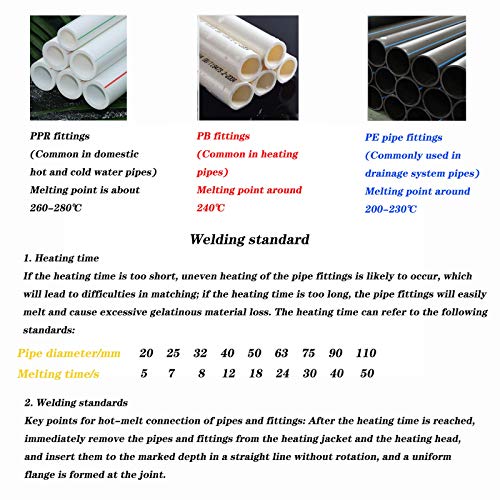 PPR fittings
(Common in domestic hot and cold water pipes)
Melting point is about 260-280℃

PB fittings
(Common in heating pipes)
Melting point around 240℃

PE pipe fittings
(Commonly used in drainage system pipes)
Melting point around 200-230℃

Welding standard

1. Heating time
If the heating time is too short, uneven heating of the pipe fittings is likely to occur, which will lead to difficulties in matching; if the heating time is too long, the pipe fittings will easily melt and cause excessive gelatinous material loss. The heating time can refer to the following standards:

| Pipe diameter/mm | 20 | 25 | 32 | 40 | 50 | 63 | 75 | 90 | 110 |
|---|---|---|---|---|---|---|---|---|---|
| Melting time/s | 5 | 7 | 8 | 12 | 18 | 24 | 30 | 40 | 50 |

2. Welding standards
Key points for hot-melt connection of pipes and fittings: After the heating time is reached, immediately remove the pipes and fittings from the heating jacket and the heating head, and insert them to the marked depth in a straight line without rotation, and a uniform flange is formed at the joint.